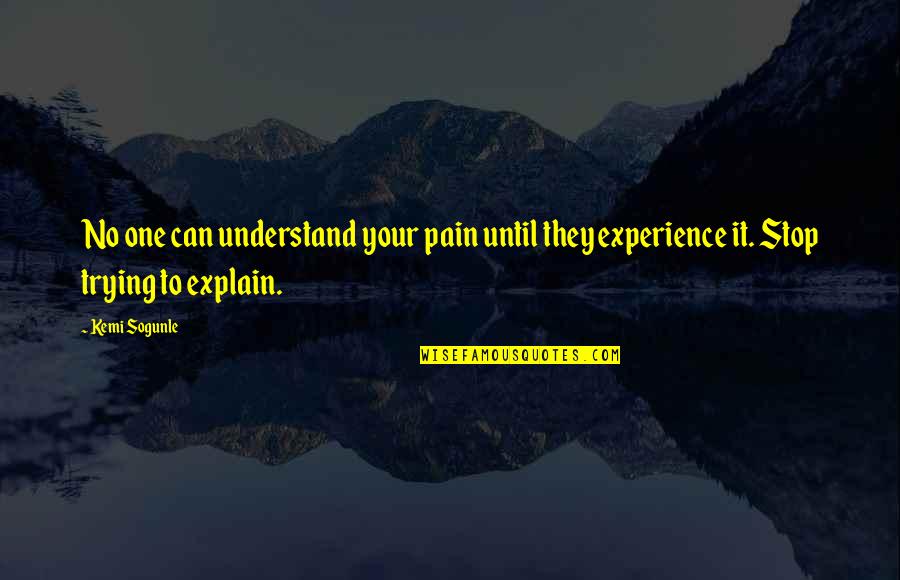 No one can understand your pain until they experience it. Stop trying to explain.

- Kemi Sogunle

WISEFAMOUSQUOTES.COM